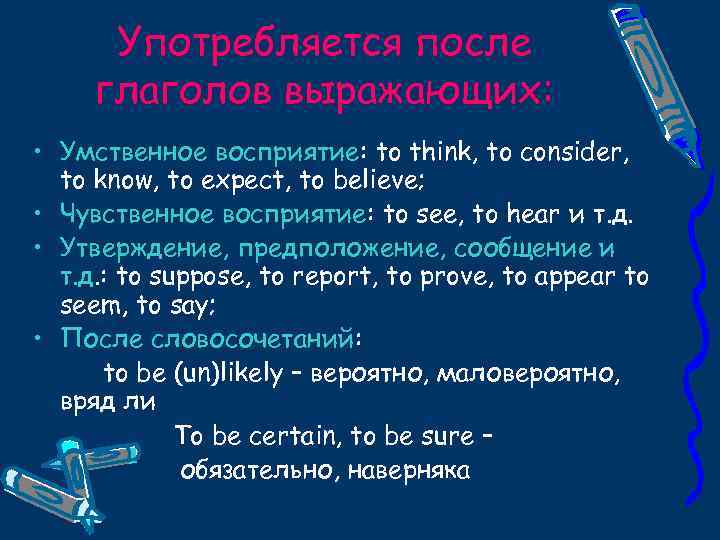 Употребляется после глаголов выражающих:

• Умственное восприятие: to think, to consider, to know, to expect, to believe;
• Чувственное восприятие: to see, to hear и т.д.
• Утверждение, предположение, сообщение и т.д.: to suppose, to report, to prove, to appear to seem, to say;
• После словосочетаний:
to be (un)likely – вероятно, маловероятно, вряд ли
To be certain, to be sure – обязательно, наверняка